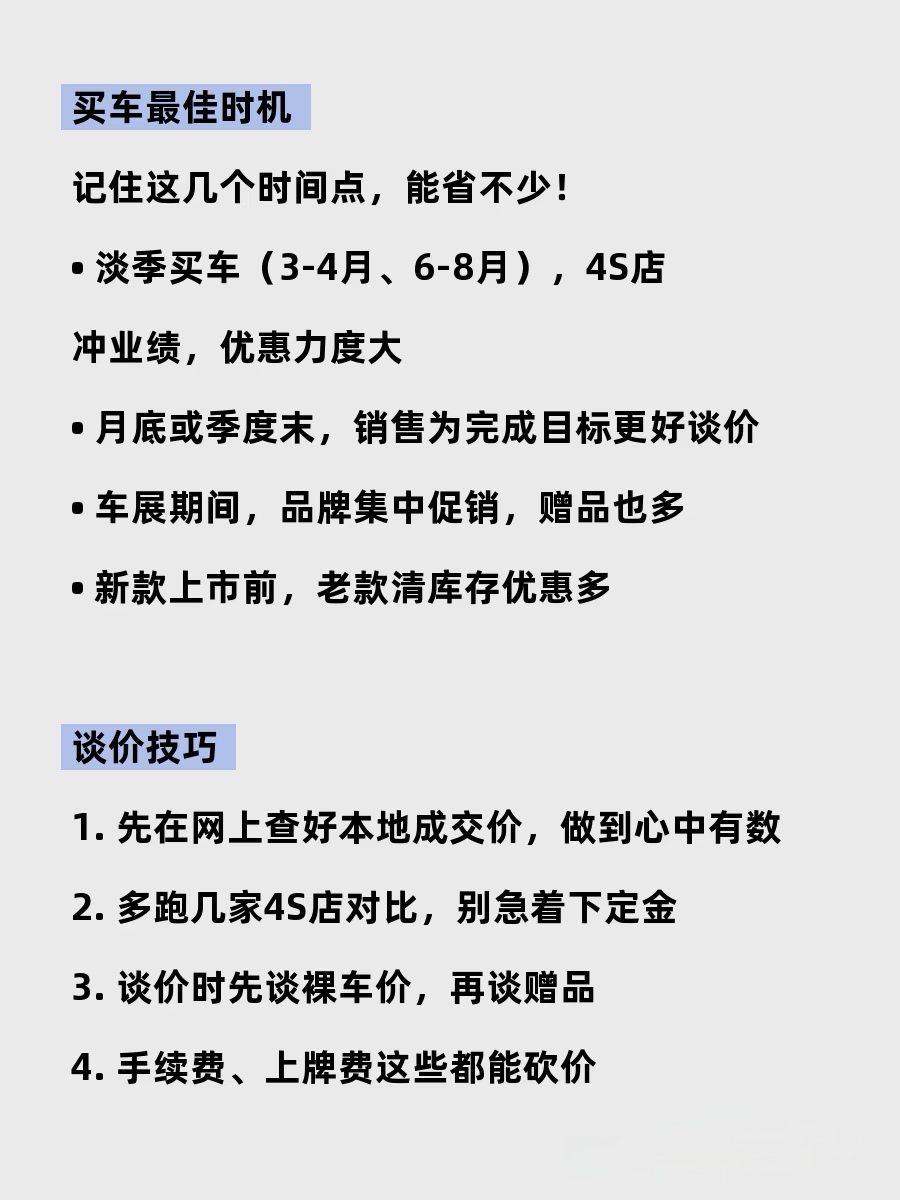 买车最佳时机

记住这几个时间点，能省不少！

• 淡季买车（3-4月、6-8月），4S店冲业绩，优惠力度大

• 月底或季度末，销售为完成目标更好谈价

• 车展期间，品牌集中促销，赠品也多

• 新款上市前，老款清库存优惠多

谈价技巧

1.先在网上查好本地成交价，做到心中有数

2.多跑几家4S店对比，别急着下定金

3.谈价时先谈裸车价，再谈赠品

4.手续费、上牌费这些都能砍价